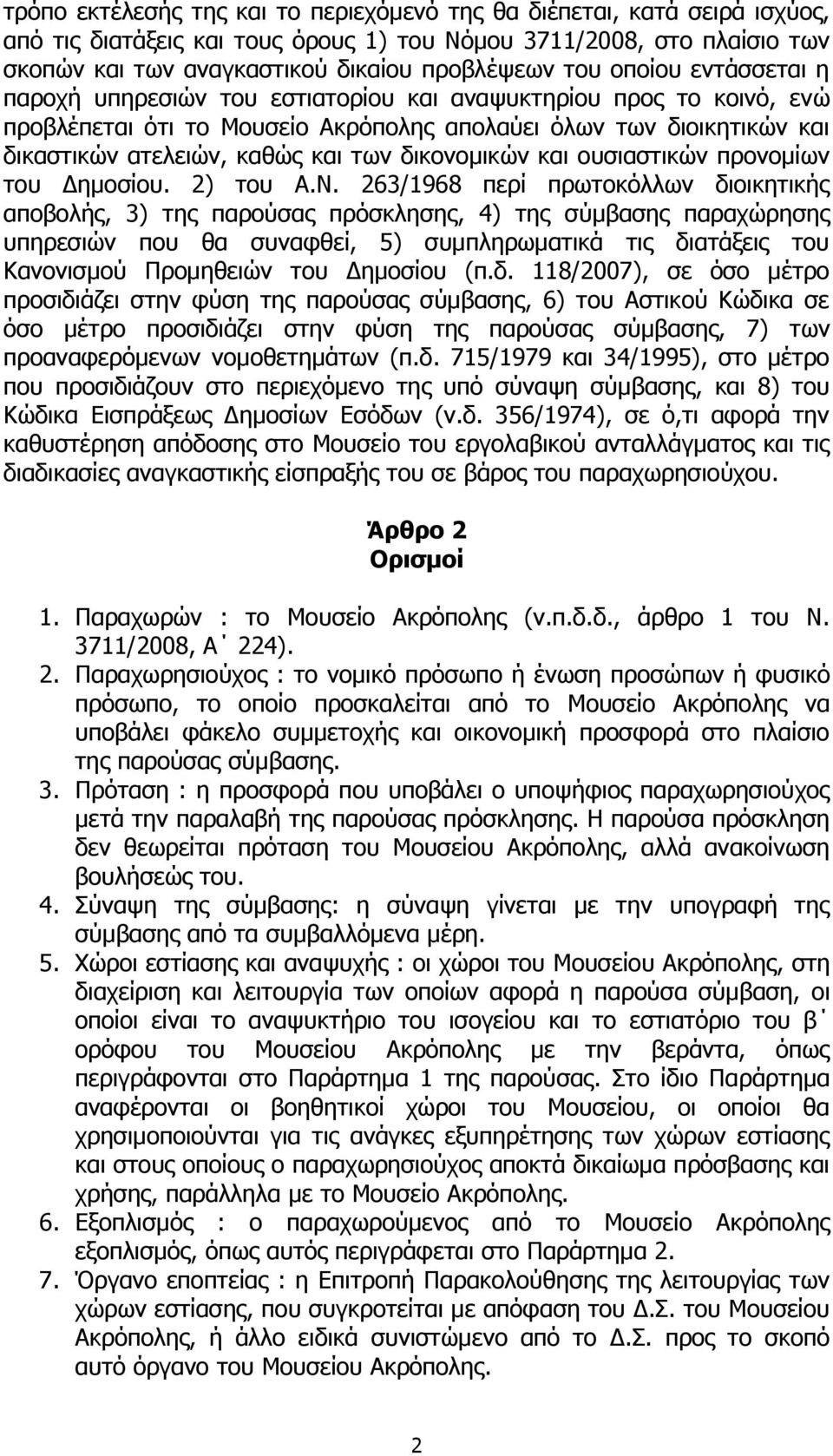 τρόπο εκτέλεσής της και το περιεχόμενό της θα διέπεται, κατά σειρά ισχύος, από τις διατάξεις και τους όρους 1) του Νόμου 3711/2008, στο πλαίσιο των σκοπών και των αναγκαστικού δικαίου προβλέψεων του οποίου εντάσσεται η παροχή υπηρεσιών του εστιατορίου και αναψυκτηρίου προς το κοινό, ενώ προβλέπεται ότι το Μουσείο Ακρόπολης απολαύει όλων των διοικητικών και δικαστικών ατελειών, καθώς και των δικονομικών και ουσιαστικών προνομίων του Δημοσίου. 2) του Α.Ν. 263/1968 περί πρωτοκόλλων διοικητικής αποβολής, 3) της παρούσας πρόσκλησης, 4) της σύμβασης παραχώρησης υπηρεσιών που θα συναφθεί, 5) συμπληρωματικά τις διατάξεις του Κανονισμού Προμηθειών του Δημοσίου (π.δ. 118/2007), σε όσο μέτρο προσιδιάζει στην φύση της παρούσας σύμβασης, 6) του Αστικού Κώδικα σε όσο μέτρο προσιδιάζει στην φύση της παρούσας σύμβασης, 7) των προαναφερόμενων νομοθετημάτων (π.δ. 715/1979 και 34/1995), στο μέτρο που προσιδιάζουν στο περιεχόμενο της υπό σύναψη σύμβασης, και 8) του Κώδικα Εισπράξεως Δημοσίων Εσόδων (ν.δ. 356/1974), σε ό,τι αφορά την καθυστέρηση απόδοσης στο Μουσείο του εργολαβικού ανταλλάγματος και τις διαδικασίες αναγκαστικής είσπραξής του σε βάρος του παραχωρησιούχου.

Άρθρο 2
Ορισμοί

1. Παραχωρών : το Μουσείο Ακρόπολης (ν.π.δ.δ., άρθρο 1 του Ν. 3711/2008, Α΄ 224).
2. Παραχωρησιούχος : το νομικό πρόσωπο ή ένωση προσώπων ή φυσικό πρόσωπο, το οποίο προσκαλείται από το Μουσείο Ακρόπολης να υποβάλει φάκελο συμμετοχής και οικονομική προσφορά στο πλαίσιο της παρούσας σύμβασης.
3. Πρόταση : η προσφορά που υποβάλει ο υποψήφιος παραχωρησιούχος μετά την παραλαβή της παρούσας πρόσκλησης. Η παρούσα πρόσκληση δεν θεωρείται πρόταση του Μουσείου Ακρόπολης, αλλά ανακοίνωση βουλήσεώς του.
4. Σύναψη της σύμβασης: η σύναψη γίνεται με την υπογραφή της σύμβασης από τα συμβαλλόμενα μέρη.
5. Χώροι εστίασης και αναψυχής : οι χώροι του Μουσείου Ακρόπολης, στη διαχείριση και λειτουργία των οποίων αφορά η παρούσα σύμβαση, οι οποίοι είναι το αναψυκτήριο του ισογείου και το εστιατόριο του β΄ ορόφου του Μουσείου Ακρόπολης με την βεράντα, όπως περιγράφονται στο Παράρτημα 1 της παρούσας. Στο ίδιο Παράρτημα αναφέρονται οι βοηθητικοί χώροι του Μουσείου, οι οποίοι θα χρησιμοποιούνται για τις ανάγκες εξυπηρέτησης των χώρων εστίασης και στους οποίους ο παραχωρησιούχος αποκτά δικαίωμα πρόσβασης και χρήσης, παράλληλα με το Μουσείο Ακρόπολης.
6. Εξοπλισμός : ο παραχωρούμενος από το Μουσείο Ακρόπολης εξοπλισμός, όπως αυτός περιγράφεται στο Παράρτημα 2.
7. Όργανο εποπτείας : η Επιτροπή Παρακολούθησης της λειτουργίας των χώρων εστίασης, που συγκροτείται με απόφαση του Δ.Σ. του Μουσείου Ακρόπολης, ή άλλο ειδικά συνιστώμενο από το Δ.Σ. προς το σκοπό αυτό όργανο του Μουσείου Ακρόπολης.

2